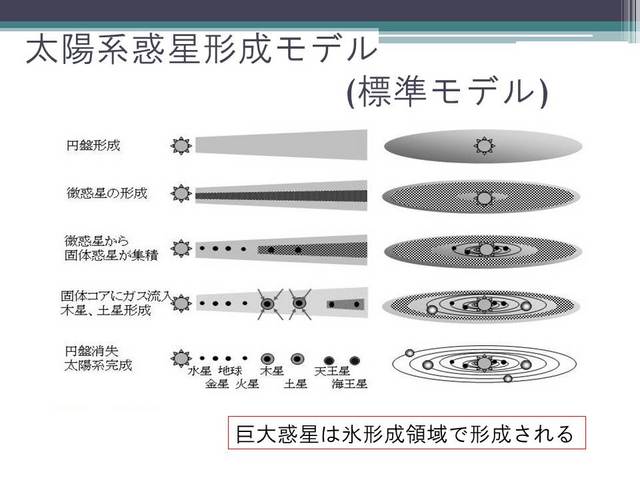 太陽系惑星形成モデル
(標準モデル)

円盤形成

微惑星の形成

微惑星から
固体惑星が集積

固体コアにガス流入
木星、土星形成

円盤消失
太陽系完成

水星 地球 木星 天王星
金星 火星 土星 海王星

巨大惑星は氷形成領域で形成される